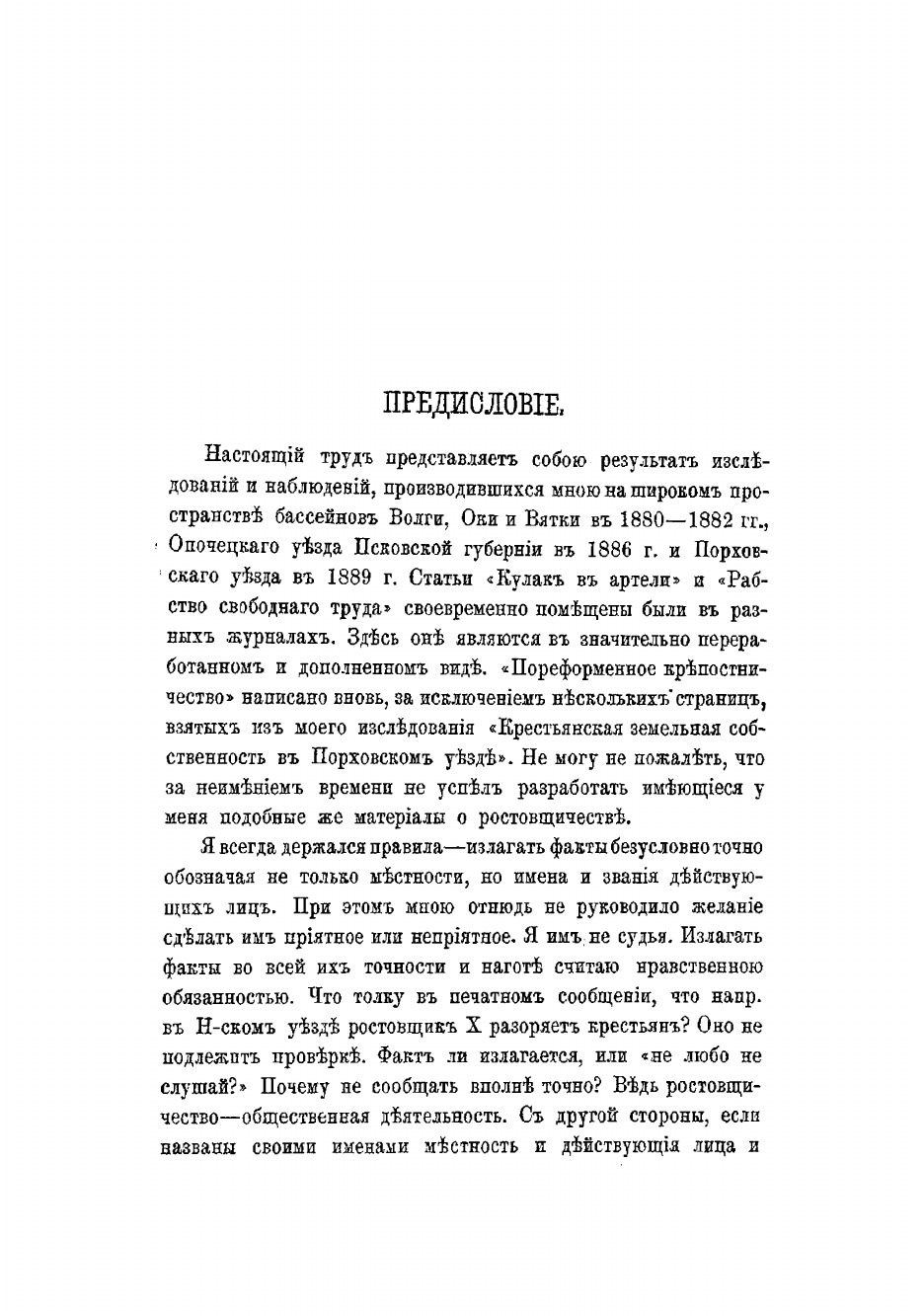 ПРЕДИСЛОВІЕ.

Настоящій трудъ представляетъ собою результатъ изслѣдованій и наблюденій, производившихся мною на широкомъ пространствѣ бассейновъ Волги, Оки и Вятки въ 1880—1882 гг., Опочецкаго уѣзда Псковской губерніи въ 1886 г. и Порховскаго уѣзда въ 1889 г. Статьи «Кулакъ въ артели» и «Рабство свободнаго труда» своевременно помѣщены были въ разныхъ журналахъ. Здѣсь онѣ являются въ значительно переработанномъ и дополненномъ видѣ. «Пореформенное крѣпостничество» написано вновь, за исключеніемъ нѣсколькихъ страницъ, взятыхъ изъ моего изслѣдованія «Крестьянская земельная собственность въ Порховскомъ уѣздѣ». Не могу не пожалѣть, что за неимѣніемъ времени не успѣлъ разработать имѣющіеся у меня подобные же матеріалы о ростовщичествѣ.

Я всегда держался правила—излагать факты безусловно точно обозначая не только мѣстности, но имена и званія дѣйствующихъ лицъ. При этомъ мною отнюдь не руководило желаніе сдѣлать имъ пріятное или непріятное. Я имъ не судья. Излагать факты во всей ихъ точности и наготѣ считаю нравственною обязанностью. Что толку въ печатномъ сообщеніи, что напр. въ Н-скомъ уѣздѣ ростовщикъ Х разоряетъ крестьянъ? Оно не подлежитъ провѣркѣ. Фактъ ли излагается, или «не любо не слушай?» Почему не сообщать вполнѣ точно? Вѣдь ростовщичество—общественная дѣятельность. Съ другой стороны, если названы своими именами мѣстность и дѣйствующія лица и